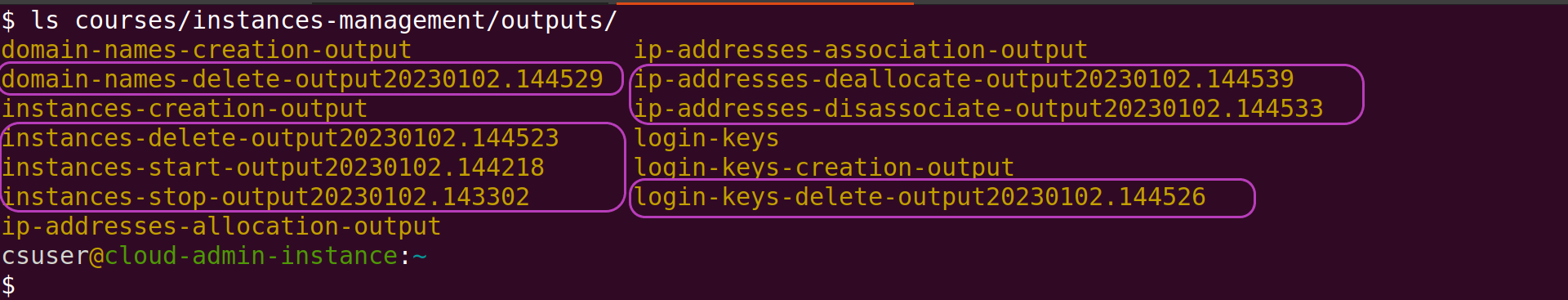 $ ls courses/instances-management/outputs/
domain-names-creation-output
domain-names-delete-output20230102.144529
instances-creation-output
instances-delete-output20230102.144523
instances-start-output20230102.144218
instances-stop-output20230102.143302
ip-addresses-allocation-output

ip-addresses-association-output
ip-addresses-deallocate-output20230102.144539
ip-addresses-disassociate-output20230102.144533
login-keys
login-keys-creation-output
login-keys-delete-output20230102.144526

csuser@cloud-admin-instance:~
$